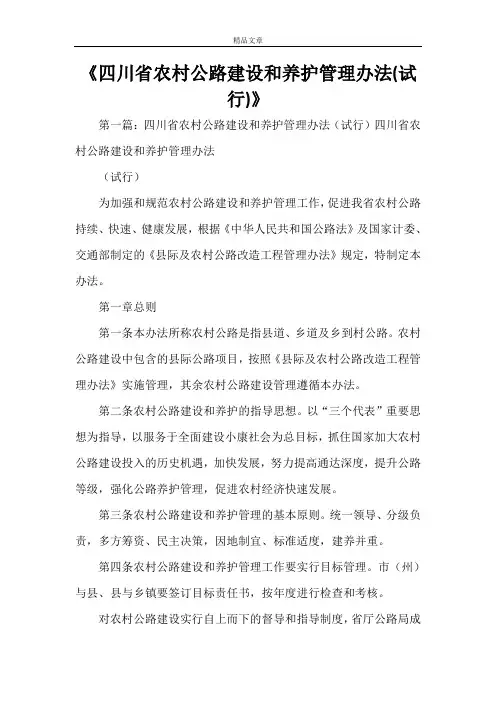 精品文章

《四川省农村公路建设和养护管理办法(试行)》

第一篇：四川省农村公路建设和养护管理办法（试行）四川省农村公路建设和养护管理办法

（试行）

为加强和规范农村公路建设和养护管理工作，促进我省农村公路持续、快速、健康发展，根据《中华人民共和国公路法》及国家计委、交通部制定的《县际及农村公路改造工程管理办法》规定，特制定本办法。

第一章总则

第一条本办法所称农村公路是指县道、乡道及乡到村公路。农村公路建设中包含的县际公路项目，按照《县际及农村公路改造工程管理办法》实施管理，其余农村公路建设管理遵循本办法。

第二条农村公路建设和养护的指导思想。以“三个代表”重要思想为指导，以服务于全面建设小康社会为总目标，抓住国家加大农村公路建设投入的历史机遇，加快发展，努力提高通达深度，提升公路等级，强化公路养护管理，促进农村经济快速发展。

第三条农村公路建设和养护管理的基本原则。统一领导、分级负责，多方筹资、民主决策，因地制宜、标准适度，建养并重。

第四条农村公路建设和养护管理工作要实行目标管理。市（州）与县、县与乡镇要签订目标责任书，按年度进行检查和考核。

对农村公路建设实行自上而下的督导和指导制度，省厅公路局成